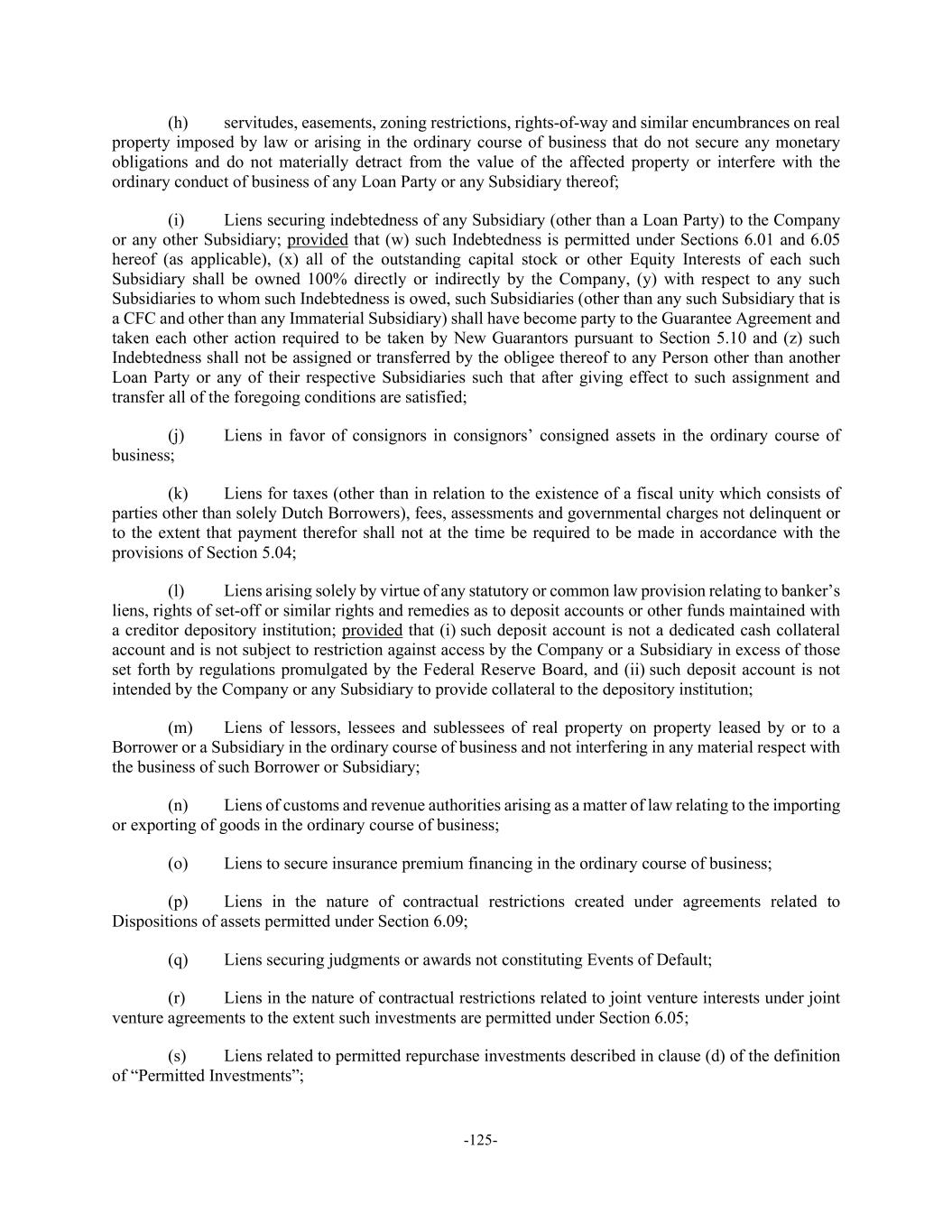 (h) servitudes, easements, zoning restrictions, rights-of-way and similar encumbrances on real property imposed by law or arising in the ordinary course of business that do not secure any monetary obligations and do not materially detract from the value of the affected property or interfere with the ordinary conduct of business of any Loan Party or any Subsidiary thereof;

(i) Liens securing indebtedness of any Subsidiary (other than a Loan Party) to the Company or any other Subsidiary; provided that (w) such Indebtedness is permitted under Sections 6.01 and 6.05 hereof (as applicable), (x) all of the outstanding capital stock or other Equity Interests of each such Subsidiary shall be owned 100% directly or indirectly by the Company, (y) with respect to any such Subsidiaries to whom such Indebtedness is owed, such Subsidiaries (other than any such Subsidiary that is a CFC and other than any Immaterial Subsidiary) shall have become party to the Guarantee Agreement and taken each other action required to be taken by New Guarantors pursuant to Section 5.10 and (z) such Indebtedness shall not be assigned or transferred by the obligee thereof to any Person other than another Loan Party or any of their respective Subsidiaries such that after giving effect to such assignment and transfer all of the foregoing conditions are satisfied;

(j) Liens in favor of consignors in consignors’ consigned assets in the ordinary course of business;

(k) Liens for taxes (other than in relation to the existence of a fiscal unity which consists of parties other than solely Dutch Borrowers), fees, assessments and governmental charges not delinquent or to the extent that payment therefor shall not at the time be required to be made in accordance with the provisions of Section 5.04;

(l) Liens arising solely by virtue of any statutory or common law provision relating to banker’s liens, rights of set-off or similar rights and remedies as to deposit accounts or other funds maintained with a creditor depository institution; provided that (i) such deposit account is not a dedicated cash collateral account and is not subject to restriction against access by the Company or a Subsidiary in excess of those set forth by regulations promulgated by the Federal Reserve Board, and (ii) such deposit account is not intended by the Company or any Subsidiary to provide collateral to the depository institution;

(m) Liens of lessors, lessees and sublessees of real property on property leased by or to a Borrower or a Subsidiary in the ordinary course of business and not interfering in any material respect with the business of such Borrower or Subsidiary;

(n) Liens of customs and revenue authorities arising as a matter of law relating to the importing or exporting of goods in the ordinary course of business;

(o) Liens to secure insurance premium financing in the ordinary course of business;

(p) Liens in the nature of contractual restrictions created under agreements related to Dispositions of assets permitted under Section 6.09;

(q) Liens securing judgments or awards not constituting Events of Default;

(r) Liens in the nature of contractual restrictions related to joint venture interests under joint venture agreements to the extent such investments are permitted under Section 6.05;

(s) Liens related to permitted repurchase investments described in clause (d) of the definition of “Permitted Investments”;

-125-